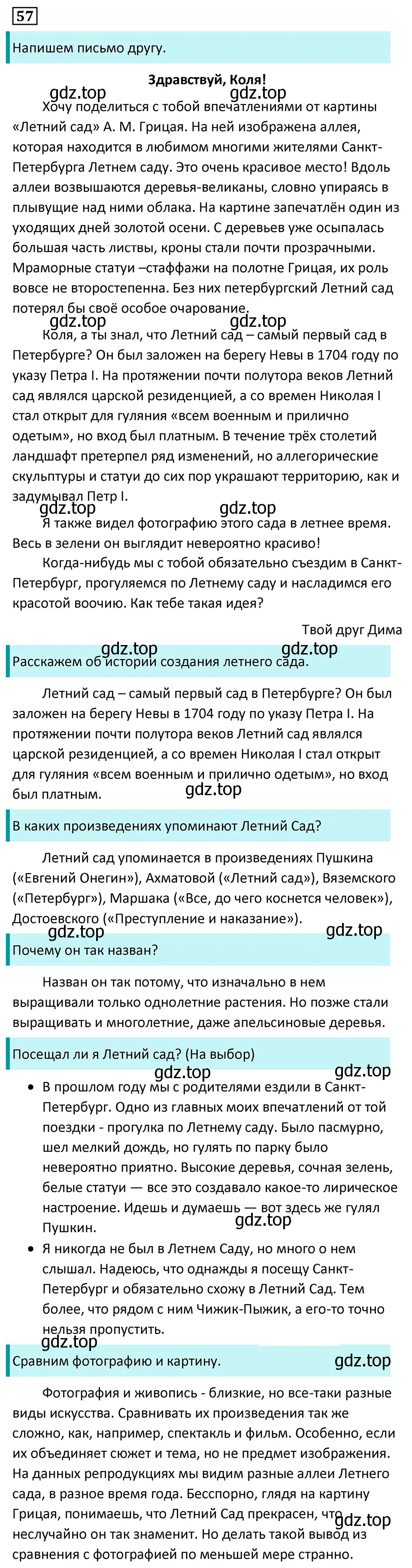 57

Напишем письмо другу.

gdz.top gdz.top

Здравствуй, Коля!

Хочу поделиться с тобой впечатлениями от картины «Летний сад» А. М. Грицая. На ней изображена аллея, которая находится в любимом многими жителями Санкт-Петербурга Летнем саду. Это очень красивое место! Вдоль аллеи возвышаются деревья-великаны, словно упираясь в плывущие над ними облака. На картине запечатлён один из уходящих дней золотой осени. С деревьев уже осыпалась большая часть листвы, кроны стали почти прозрачными. Мраморные статуи –стаффажи на полотне Грицая, их роль вовсе не второстепенна. Без них петербургский Летний сад потерял бы своё особое очарование.

gdz.top gdz.top

Коля, а ты знал, что Летний сад – самый первый сад в Петербурге? Он был заложен на берегу Невы в 1704 году по указу Петра I. На протяжении почти полутора веков Летний сад являлся царской резиденцией, а со времен Николая I стал открыт для гуляния «всем военным и прилично одетым», но вход был платным. В течение трёх столетий ландшафт претерпел ряд изменений, но аллегорические скульптуры и статуи до сих пор украшают территорию, как и задумывал Петр I.

gdz.top gdz.top

Я также видел фотографию этого сада в летнее время. Весь в зелени он выглядит невероятно красиво!

Когда-нибудь мы с тобой обязательно съездим в Санкт-Петербург, прогуляемся по Летнему саду и насладимся его красотой воочию. Как тебе такая идея?

Твой друг Дима

gdz.top gdz.top

Расскажем об истории создания летнего сада.

Летний сад – самый первый сад в Петербурге? Он был заложен на берегу Невы в 1704 году по указу Петра I. На протяжении почти полутора веков Летний сад являлся царской резиденцией, а со времен Николая I стал открыт для гуляния «всем военным и прилично одетым», но вход был платным.

gdz.top

В каких произведениях упоминают Летний Сад?

Летний сад упоминается в произведениях Пушкина («Евгений Онегин»), Ахматовой («Летний сад»), Вяземского («Петербург»), Маршака («Все, до чего коснется человек»), Достоевского («Преступление и наказание»).

gdz.top gdz.top

Почему он так назван?

Назван он так потому, что изначально в нем выращивали только однолетние растения. Но позже стали выращивать и многолетние, даже апельсиновые деревья.

Посещал ли я Летний сад? (На выбор)

gdz.top gdz.top

• В прошлом году мы с родителями ездили в Санкт-Петербург. Одно из главных моих впечатлений от той поездки - прогулка по Летнему саду. Было пасмурно, шел мелкий дождь, но гулять по парку было невероятно приятно. Высокие деревья, сочная зелень, белые статуи — все это создавало какое-то лирическое настроение. Идешь и думаешь — вот здесь же гулял Пушкин.

gdz.top

• Я никогда не был в Летнем Саду, но много о нем слышал. Надеюсь, что однажды я посещу Санкт-Петербург и обязательно схожу в Летний Сад. Тем более, что рядом с ним Чижик-Пыжик, а его-то точно нельзя пропустить.

gdz.top gdz.top

Сравним фотографию и картину.

Фотография и живопись - близкие, но все-таки разные виды искусства. Сравнивать их произведения так же сложно, как, например, спектакль и фильм. Особенно, если их объединяет сюжет и тема, но не предмет изображения. На данных репродукциях мы видим разные аллеи Летнего сада, в разное время года. Бесспорно, глядя на картину Грицая, понимаешь, что Летний Сад прекрасен, что неслучайно он так знаменит. Но делать такой вывод из сравнения с фотографией по меньшей мере странно.

gdz.top